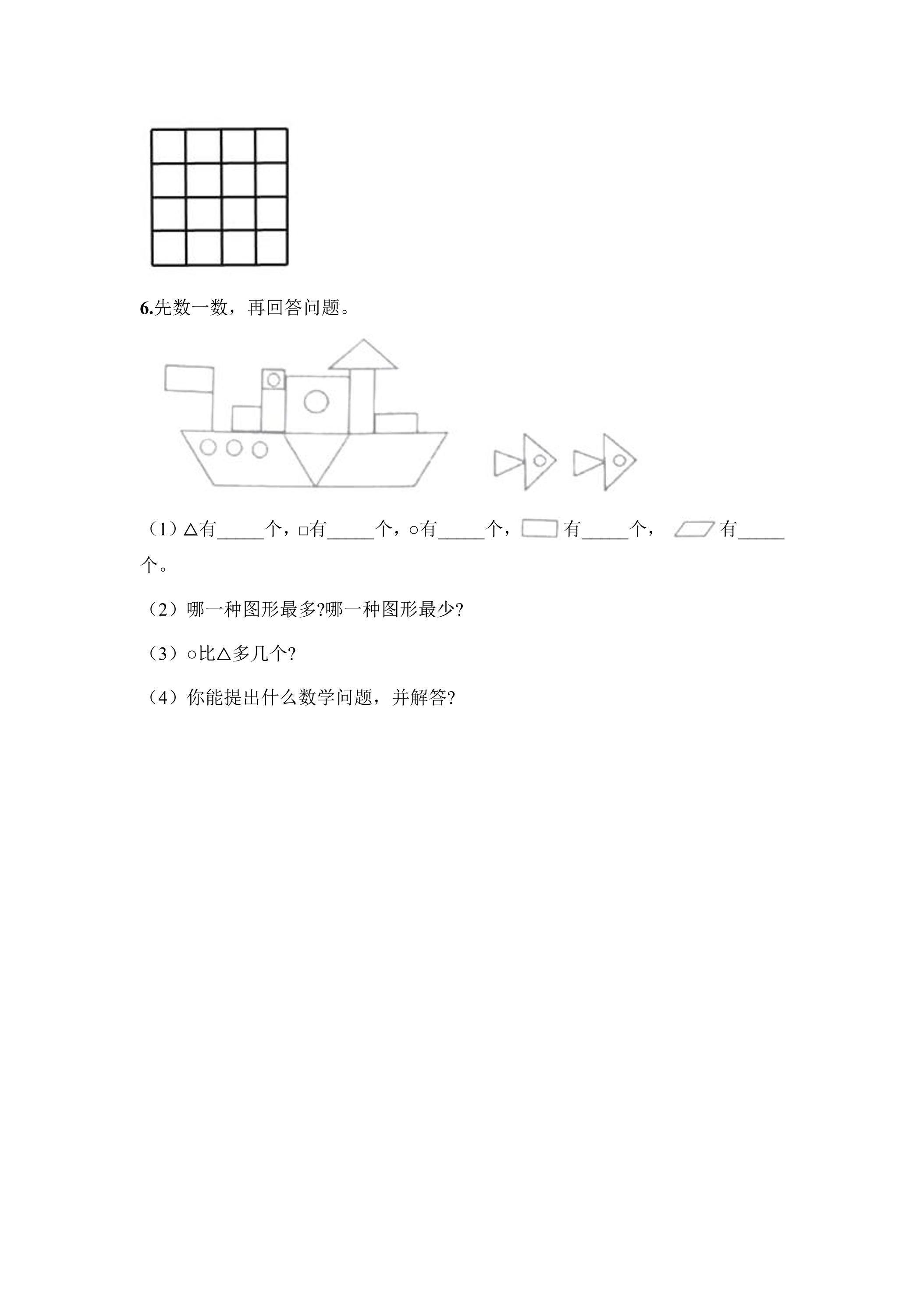 6.先数一数，再回答问题。

（1）△有____个，□有____个，○有____个，有____个，有____个。

（2）哪一种图形最多?哪一种图形最少?

（3）○比△多几个?

（4）你能提出什么数学问题，并解答?